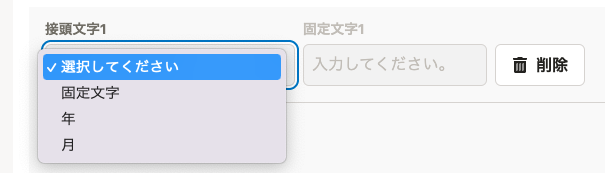 接頭文字1
固定文字1
✓ 選択してください
固定文字
年
月
入力してください。
削除